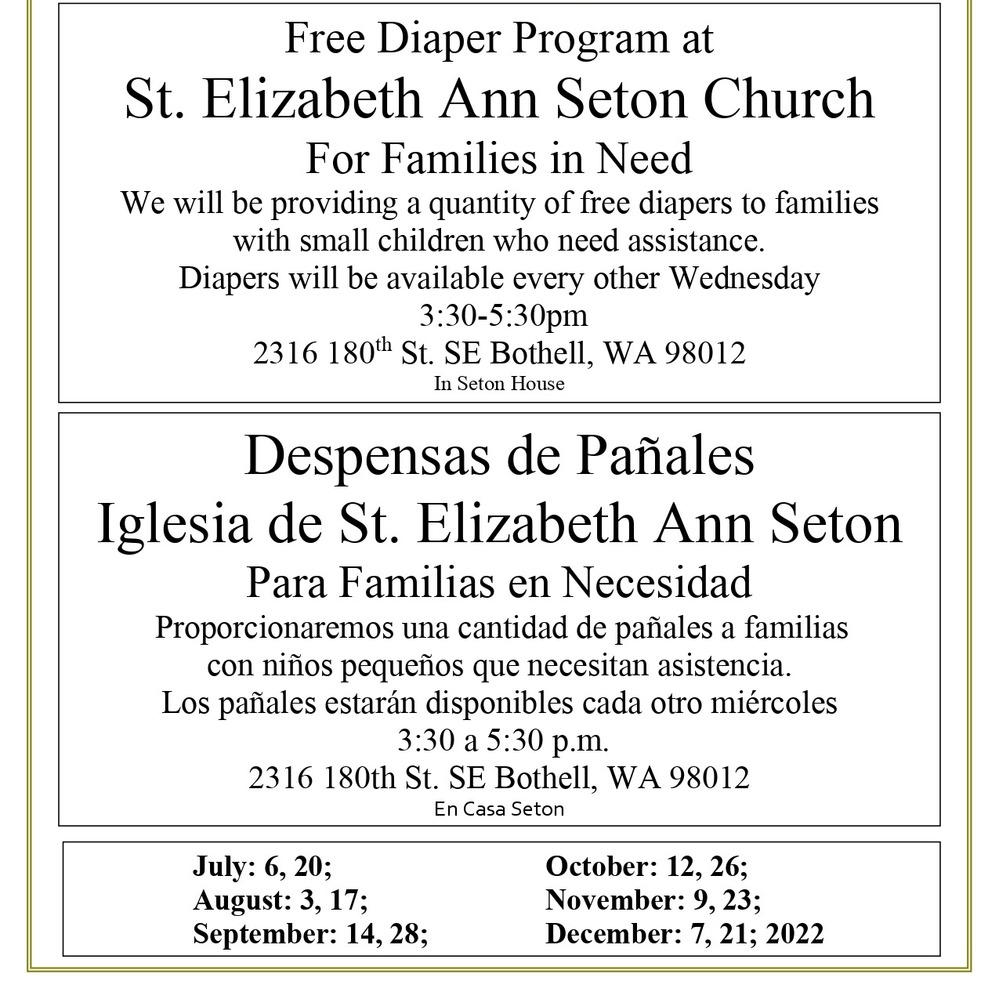 Free Diaper Program at
St. Elizabeth Ann Seton Church
For Families in Need
We will be providing a quantity of free diapers to families with small children who need assistance.
Diapers will be available every other Wednesday
3:30-5:30pm
2316 180$^{th}$ St. SE Bothell, WA 98012
In Seton House

Despensas de Pañales
Iglesia de St. Elizabeth Ann Seton
Para Familias en Necesidad
Proporcionaremos una cantidad de pañales a familias con niños pequeños que necesitan asistencia.
Los pañales estarán disponibles cada otro miércoles
3:30 a 5:30 p.m.
2316 180th St. SE Bothell, WA 98012
En Casa Seton

July: 6, 20;
August: 3, 17;
September: 14, 28;

October: 12, 26;
November: 9, 23;
December: 7, 21; 2022